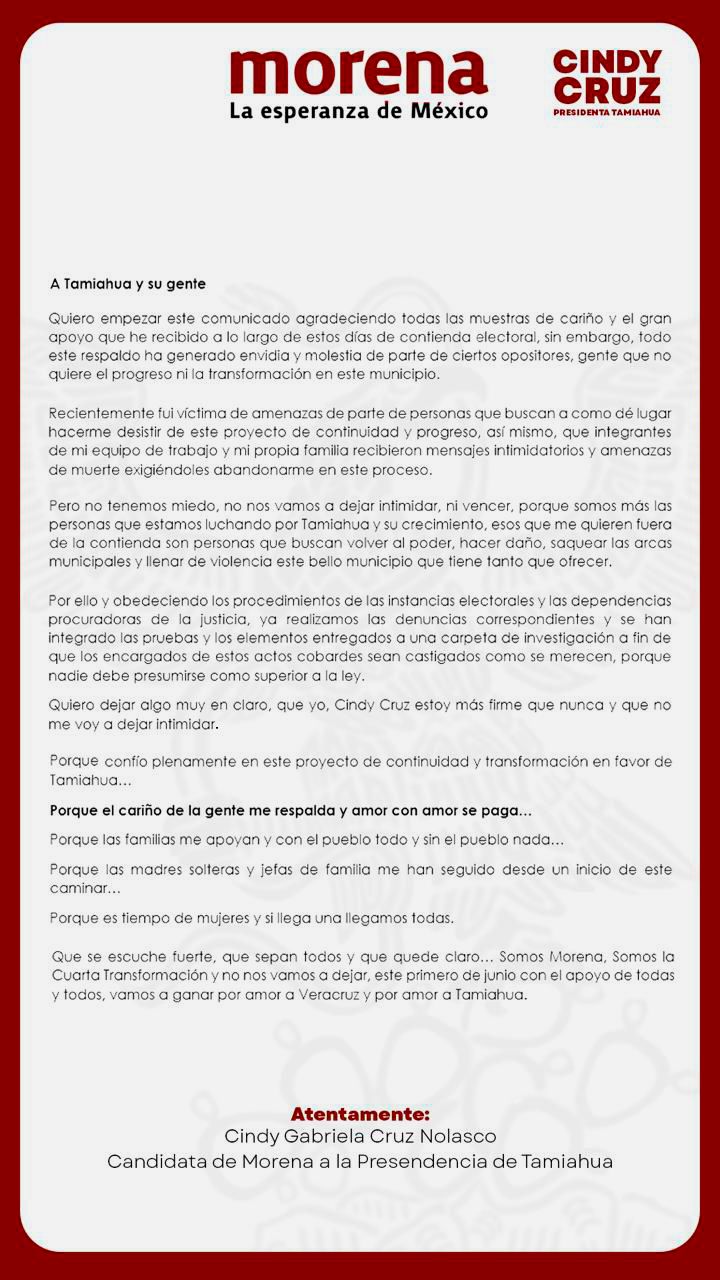 morena
La esperanza de México

CINDY CRUZ
PRESIDENTA TAMIAHUA

A Tamiahua y su gente

Quiero empezar este comunicado agradeciendo todas las muestras de cariño y el gran apoyo que he recibido a lo largo de estos días de contienda electoral, sin embargo, todo este respaldo ha generado envidia y molestia de parte de ciertos opositores, gente que no quiere el progreso ni la transformación en este municipio.

Recientemente fui víctima de amenazas de parte de personas que buscan a como dé lugar hacerme desistir de este proyecto de continuidad y progreso, así mismo, que integrantes de mi equipo de trabajo y mi propia familia recibieron mensajes intimidatorios y amenazas de muerte exigiéndoles abandonarme en este proceso.

Pero no tenemos miedo, no nos vamos a dejar intimidar, ni vencer, porque somos más las personas que estamos luchando por Tamiahua y su crecimiento, esos que me quieren fuera de la contienda son personas que buscan volver al poder, hacer daño, saquear las arcas municipales y llenar de violencia este bello municipio que tiene tanto que ofrecer.

Por ello y obedeciendo los procedimientos de las instancias electorales y las dependencias procuradoras de la justicia, ya realizamos las denuncias correspondientes y se han integrado las pruebas y los elementos entregados a una carpeta de investigación a fin de que los encargados de estos actos cobardes sean castigados como se merecen, porque nadie debe presumirse como superior a la ley.

Quiero dejar algo muy en claro, que yo, Cindy Cruz estoy más firme que nunca y que no me voy a dejar intimidar.

Porque confío plenamente en este proyecto de continuidad y transformación en favor de Tamiahua...

Porque el cariño de la gente me respalda y amor con amor se paga...

Porque las familias me apoyan y con el pueblo todo y sin el pueblo nada...

Porque las madres solteras y jefas de familia me han seguido desde un inicio de este caminar...

Porque es tiempo de mujeres y si llega una llegamos todas.

Que se escuche fuerte, que sepan todos y que quede claro... Somos Morena, Somos la Cuarta Transformación y no nos vamos a dejar, este primero de junio con el apoyo de todas y todos, vamos a ganar por amor a Veracruz y por amor a Tamiahua.

Atentamente:
Cindy Gabriela Cruz Nolasco
Candidata de Morena a la Presendencia de Tamiahua